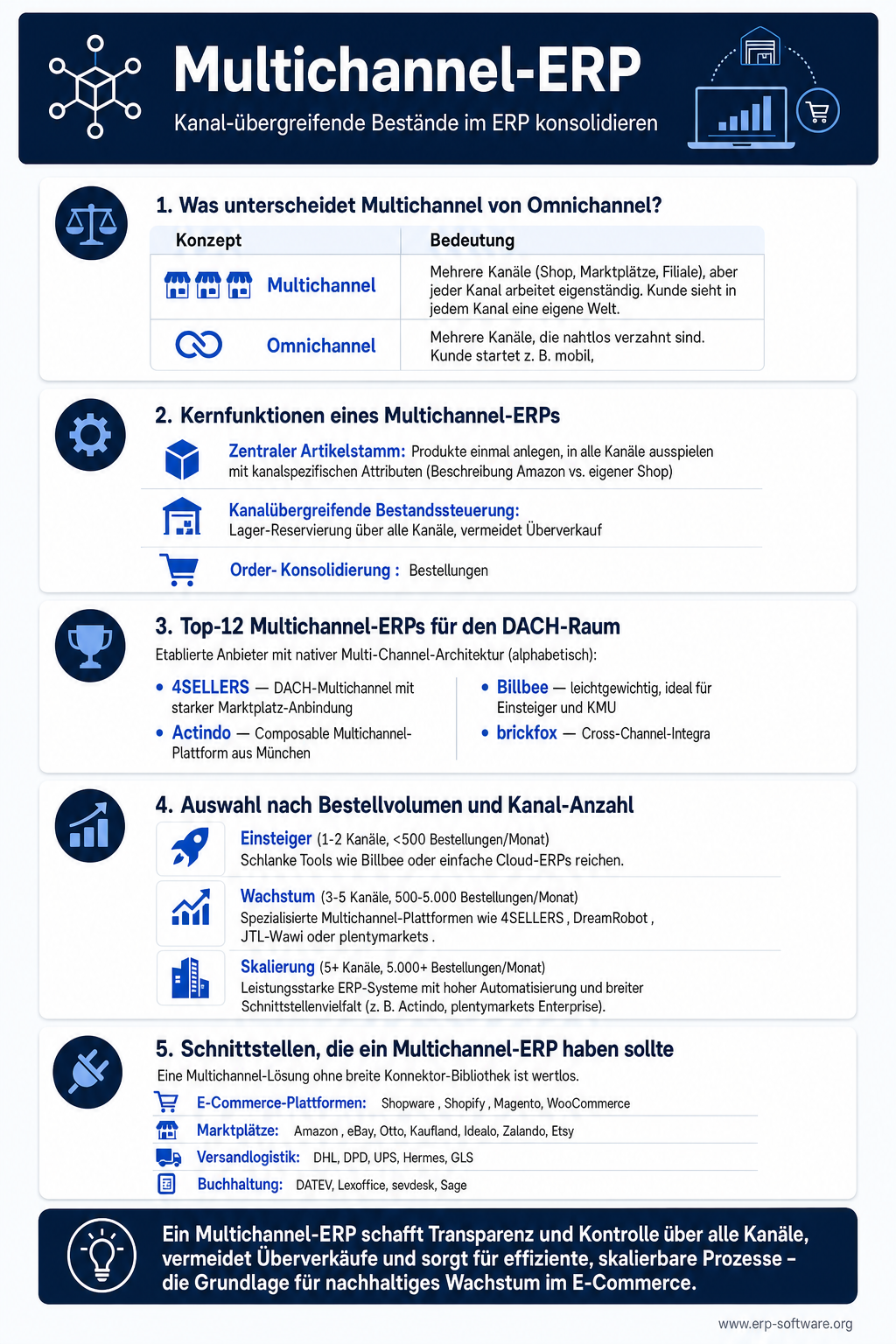 Multichannel-ERP

Kanal-übergreifende Bestände im ERP konsolidieren

1. Was unterscheidet Multichannel von Omnichannel?

| Konzept | Bedeutung |
|---|---|
| Multichannel | Mehrere Kanäle (Shop, Marktplätze, Filiale), aber jeder Kanal arbeitet eigenständig. Kunde sieht in jedem Kanal eine eigene Welt. |
| Omnichannel | Mehrere Kanäle, die nahtlos verzahnt sind. Kunde startet z. B. mobil, |

2. Kernfunktionen eines Multichannel-ERPs

Zentraler Artikelstamm: Produkte einmal anlegen, in alle Kanäle ausspielen mit kanalspezifischen Attributen (Beschreibung Amazon vs. eigener Shop)

Kanalübergreifende Bestandssteuerung: Lager-Reservierung über alle Kanäle, vermeidet Überverkauf

Order- Konsolidierung : Bestellungen

3. Top-12 Multichannel-ERPs für den DACH-Raum

Etablierte Anbieter mit nativer Multi-Channel-Architektur (alphabetisch):

• 4SELLERS — DACH-Multichannel mit starker Marktplatz-Anbindung
• Actindo — Composable Multichannel-Plattform aus München

• Billbee — leichtgewichtig, ideal für Einsteiger und KMU
• brickfox — Cross-Channel-Integra

4. Auswahl nach Bestellvolumen und Kanal-Anzahl

Einsteiger (1-2 Kanäle, <500 Bestellungen/Monat)
Schlanke Tools wie Billbee oder einfache Cloud-ERPs reichen.

Wachstum (3-5 Kanäle, 500-5.000 Bestellungen/Monat)
Spezialisierte Multichannel-Plattformen wie 4SELLERS , DreamRobot , JTL-Wawi oder plentymarkets .

Skalierung (5+ Kanäle, 5.000+ Bestellungen/Monat)
Leistungsstarke ERP-Systeme mit hoher Automatisierung und breiter Schnittstellenvielfalt (z. B. Actindo, plentymarkets Enterprise).

5. Schnittstellen, die ein Multichannel-ERP haben sollte

Eine Multichannel-Lösung ohne breite Konnektor-Bibliothek ist wertlos.

E-Commerce-Plattformen: Shopware , Shopify , Magento, WooCommerce
Marktplätze: Amazon , eBay, Otto, Kaufland, Idealo, Zalando, Etsy
Versandlogistik: DHL, DPD, UPS, Hermes, GLS
Buchhaltung: DATEV, Lexoffice, sevdesk, Sage

Ein Multichannel-ERP schafft Transparenz und Kontrolle über alle Kanäle, vermeidet Überverkäufe und sorgt für effiziente, skalierbare Prozesse – die Grundlage für nachhaltiges Wachstum im E-Commerce.

www.erp-software.org